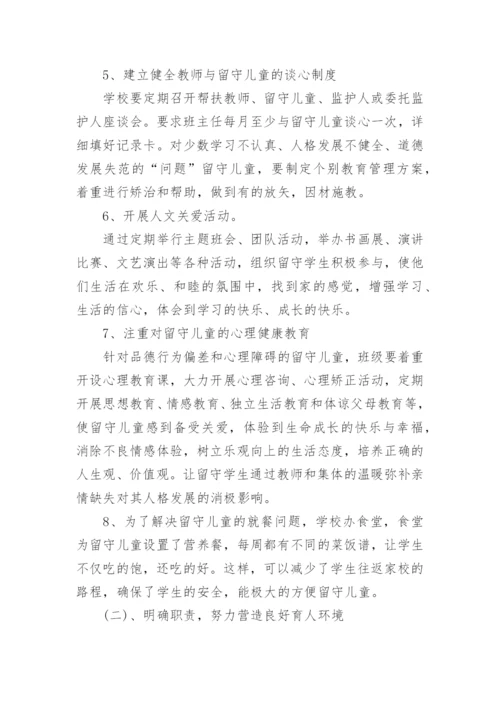 5、建立健全教师与留守儿童的谈心制度

学校要定期召开帮扶教师、留守儿童、监护人或委托监护人座谈会。要求班主任每月至少与留守儿童谈心一次，详细填好记录卡。对少数学习不认真、人格发展不健全、道德发展失范的“问题”留守儿童，要制定个别教育管理方案，着重进行矫治和帮助，做到有的放矢，因材施教。

6、开展人文关爱活动。

通过定期举行主题班会、团队活动，举办书画展、演讲比赛、文艺演出等各种活动，组织留守学生积极参与，使他们生活在欢乐、和睦的氛围中，找到家的感觉，增强学习、生活的信心，体会到学习的快乐、成长的快乐。

7、注重对留守儿童的心理健康教育

针对品德行为偏差和心理障碍的留守儿童，班级要着重开设心理教育课，大力开展心理咨询、心理矫正活动，定期开展思想教育、情感教育、独立生活教育和体谅父母教育等，使留守儿童感到备受关爱，体验到生命成长的快乐与幸福，消除不良情感体验，树立乐观向上的生活态度，培养正确的人生观、价值观。让留守学生通过教师和集体的温暖弥补亲情缺失对其人格发展的消极影响。

8、为了解决留守儿童的就餐问题，学校办食堂，食堂为留守儿童设置了营养餐，每周都有不同的菜饭谱，让学生不仅吃的饱，还吃的好。这样，可以减少了学生往返家校的路程，确保了学生的安全，能极大的方便留守儿童。

(二)、明确职责，努力营造良好育人环境